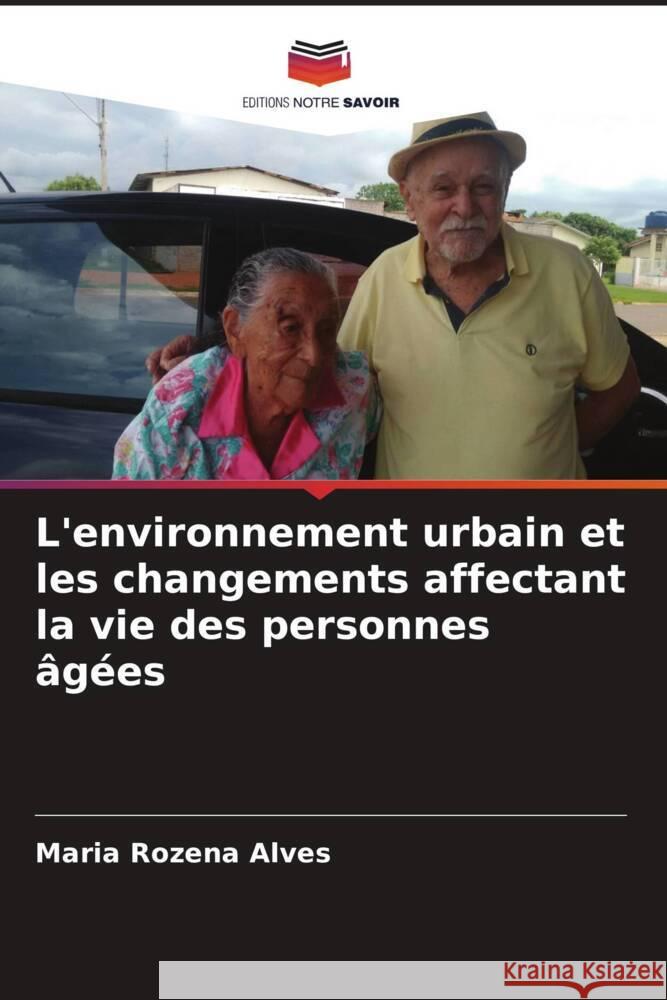 EDITIONS NOTRE SAVOIR

L'environnement urbain et les changements affectant la vie des personnes âgées

Maria Rozena Alves